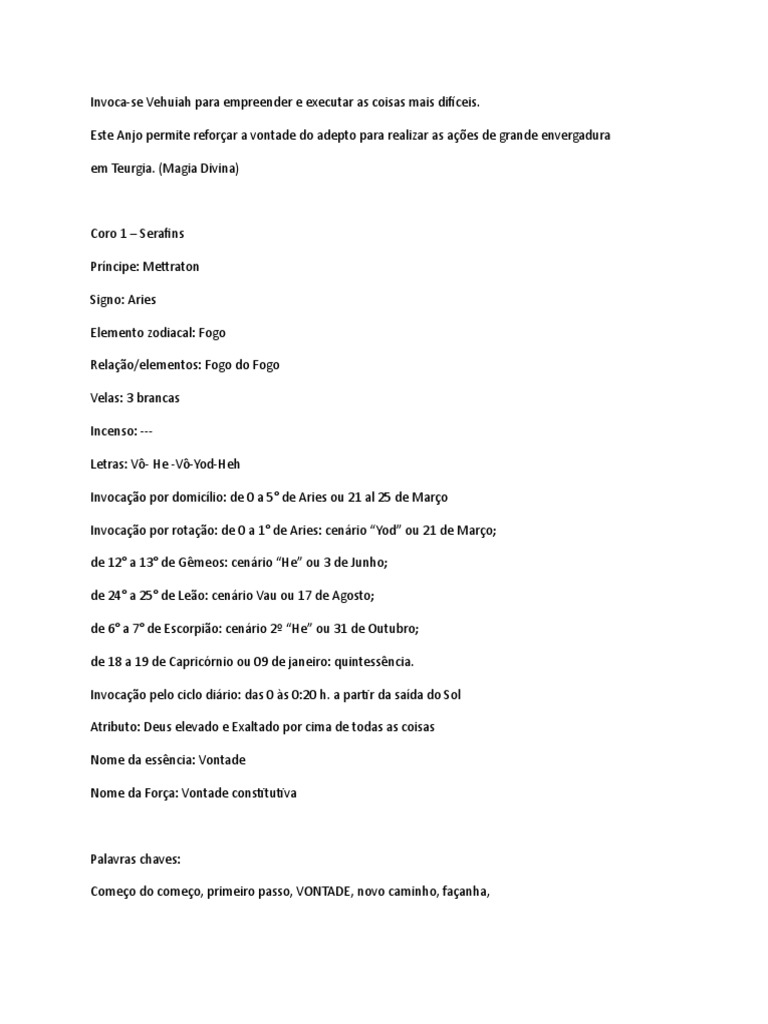 Invoca-se Vehuiah para empreender e executar as coisas mais difíceis.

Este Anjo permite reforçar a vontade do adepto para realizar as ações de grande envergadura em Teurgia. (Magia Divina)

Coro 1 – Serafins

Príncipe: Mettraton

Signo: Aries

Elemento zodiacal: Fogo

Relação/elementos: Fogo do Fogo

Velas: 3 brancas

Incenso: ---

Letras: Vô- He -Vô-Yod-Heh

Invocação por domicílio: de 0 a 5° de Aries ou 21 al 25 de Março

Invocação por rotação: de 0 a 1° de Aries: cenário “Yod” ou 21 de Março;

de 12° a 13° de Gêmeos: cenário “He” ou 3 de Junho;

de 24° a 25° de Leão: cenário Vau ou 17 de Agosto;

de 6° a 7° de Escorpião: cenário 2º “He” ou 31 de Outubro;

de 18 a 19 de Capricórnio ou 09 de janeiro: quintessência.

Invocação pelo ciclo diário: das 0 às 0:20 h. a partir da saída do Sol

Atributo: Deus elevado e Exaltado por cima de todas as coisas

Nome da essência: Vontade

Nome da Força: Vontade constitutiva

Palavras chaves:

Começo do começo, primeiro passo, VONTADE, novo caminho, façanha,